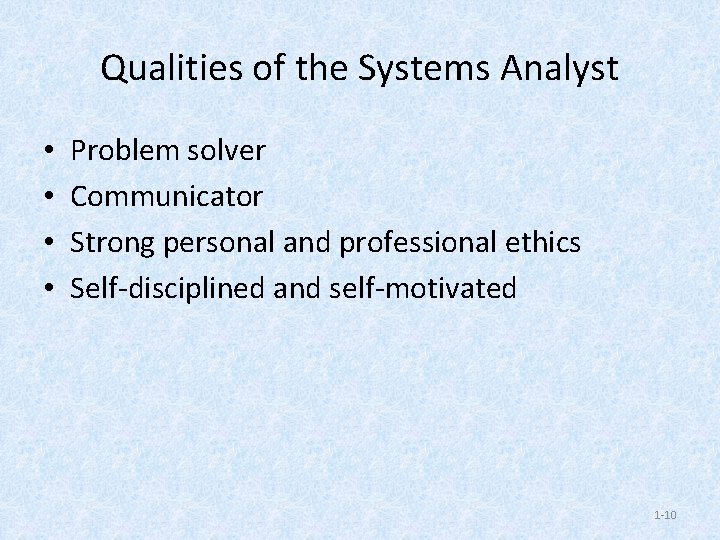 Qualities of the Systems Analyst

• Problem solver
• Communicator
• Strong personal and professional ethics
• Self-disciplined and self-motivated

1-10